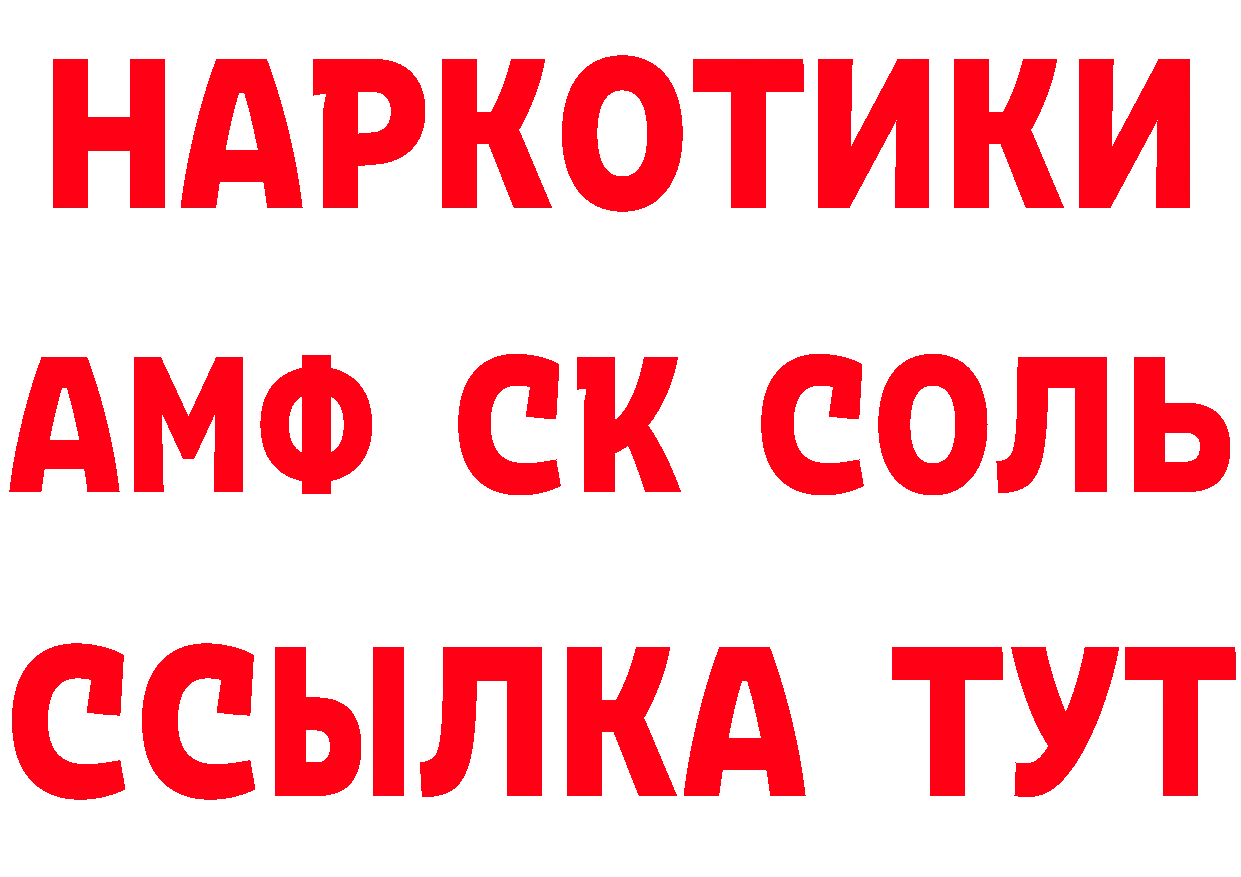 НАРКОТИКИ
АМФ СК СОЛЬ
ССЫЛКА ТУТ